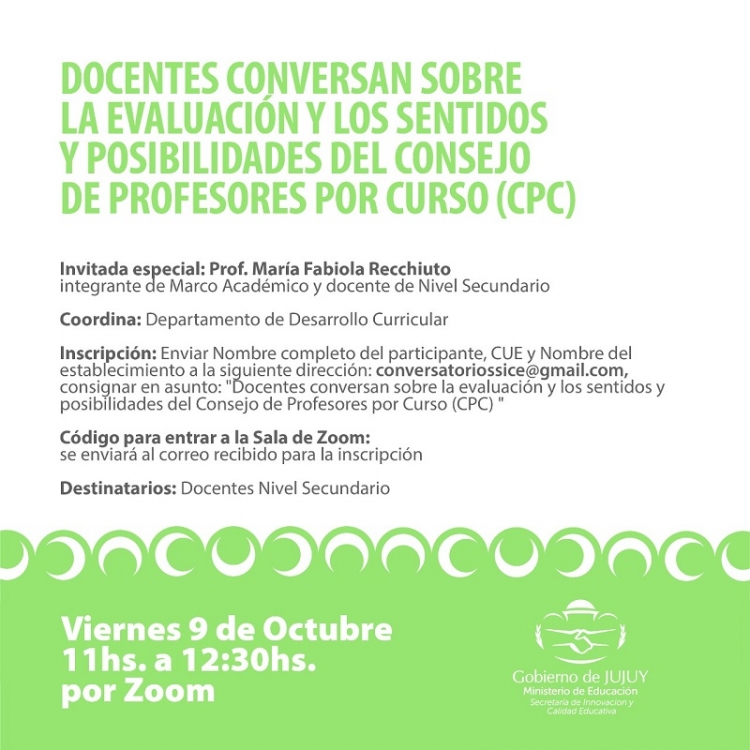 DOCENTES CONVERSAN SOBRE LA EVALUACIÓN Y LOS SENTIDOS Y POSIBILIDADES DEL CONSEJO DE PROFESORES POR CURSO (CPC)

Invitada especial: Prof. María Fabiola Recchiuto
integrante de Marco Académico y docente de Nivel Secundario

Coordina: Departamento de Desarrollo Curricular

Inscripción: Enviar Nombre completo del participante, CUE y Nombre del establecimiento a la siguiente dirección: conversatoriossice@gmail.com, consignar en asunto: "Docentes conversan sobre la evaluación y los sentidos y posibilidades del Consejo de Profesores por Curso (CPC) "

Código para entrar a la Sala de Zoom:
se enviará al correo recibido para la inscripción

Destinatarios: Docentes Nivel Secundario

Viernes 9 de Octubre
11hs. a 12:30hs.
por Zoom

Gobierno de JUJUY
Ministerio de Educación
Secretaría de Innovación y Calidad Educativa